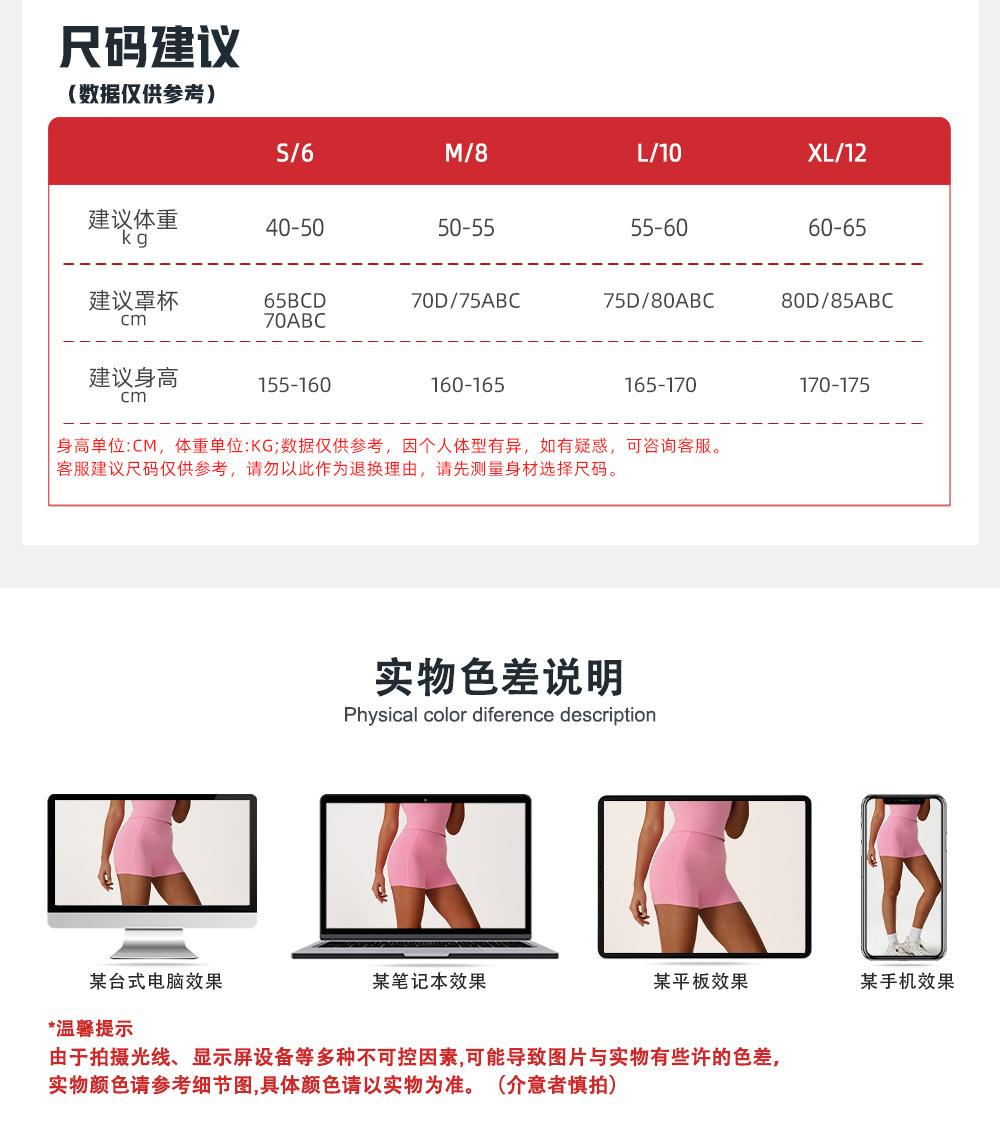 尺码建议
（数据仅供参考）

|  | S/6 | M/8 | L/10 | XL/12 |
|---|---|---|---|---|
| 建议体重 kg | 40-50 | 50-55 | 55-60 | 60-65 |
| 建议罩杯 cm | 65BCD 70ABC | 70D/75ABC | 75D/80ABC | 80D/85ABC |
| 建议身高 cm | 155-160 | 160-165 | 165-170 | 170-175 |

身高单位:CM，体重单位:KG;数据仅供参考，因个人体型有异，如有疑惑，可咨询客服。
客服建议尺码仅供参考，请勿以此作为退换理由，请先测量身材选择尺码。

实物色差说明
Physical color diference description

某台式电脑效果
某笔记本效果
某平板效果
某手机效果

*温馨提示
由于拍摄光线、显示屏设备等多种不可控因素,可能导致图片与实物有些许的色差,
实物颜色请参考细节图,具体颜色请以实物为准。（介意者慎拍）